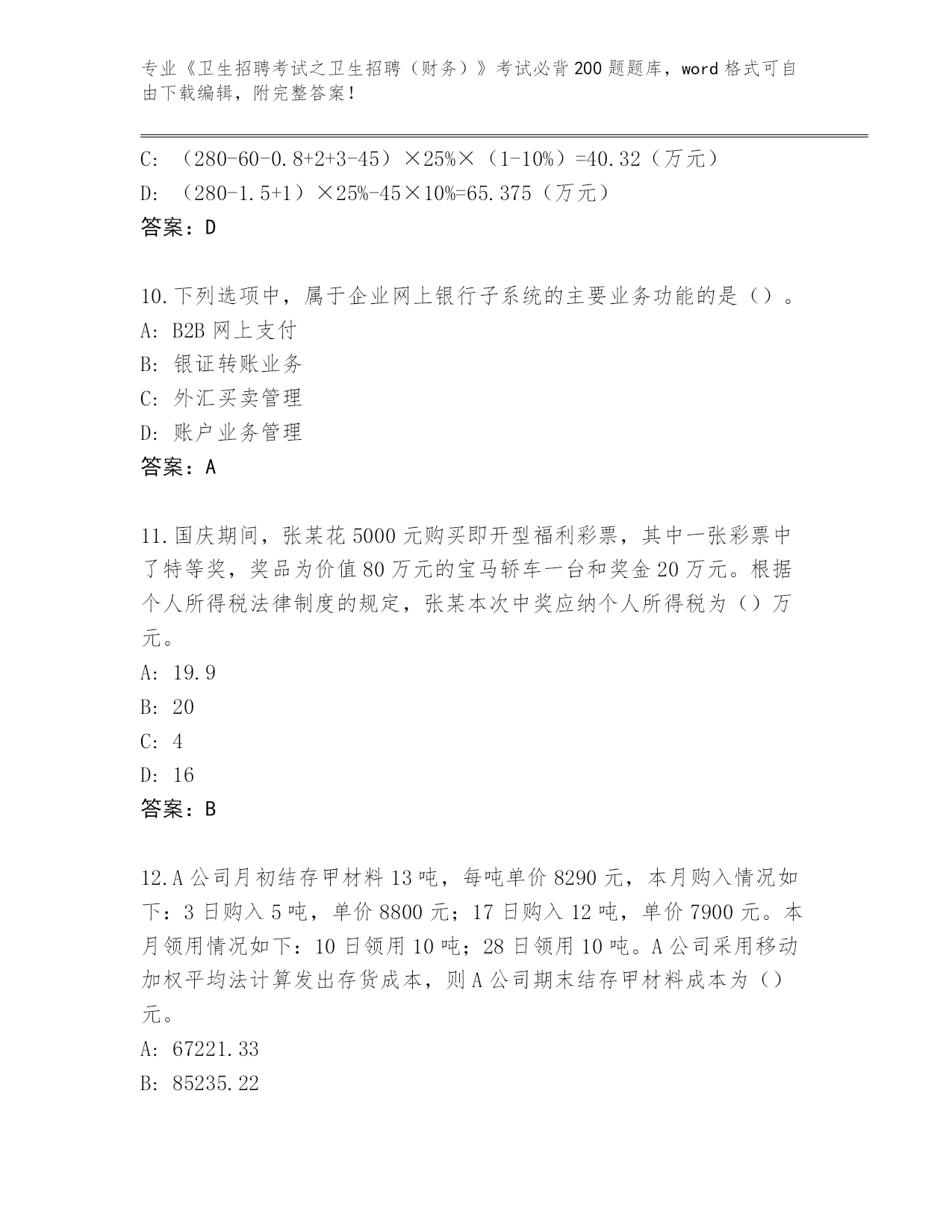 专业《卫生招聘考试之卫生招聘（财务）》考试必背200题题库，word格式可自由下载编辑，附完整答案！

C: （280-60-0.8+2+3-45）×25%×（1-10%）=40.32（万元）
D: （280-1.5+1）×25%-45×10%=65.375（万元）
答案：D

10.下列选项中，属于企业网上银行子系统的主要业务功能的是（）。
A: B2B网上支付
B: 银证转账业务
C: 外汇买卖管理
D: 账户业务管理
答案：A

11.国庆期间，张某花5000元购买即开型福利彩票，其中一张彩票中了特等奖，奖品为价值80万元的宝马轿车一台和奖金20万元。根据个人所得税法律制度的规定，张某本次中奖应纳个人所得税为（）万元。
A: 19.9
B: 20
C: 4
D: 16
答案：B

12.A公司月初结存甲材料13吨，每吨单价8290元，本月购入情况如下：3日购入5吨，单价8800元；17日购入12吨，单价7900元。本月领用情况如下：10日领用10吨；28日领用10吨。A公司采用移动加权平均法计算发出存货成本，则A公司期末结存甲材料成本为（）元。
A: 67221.33
B: 85235.22